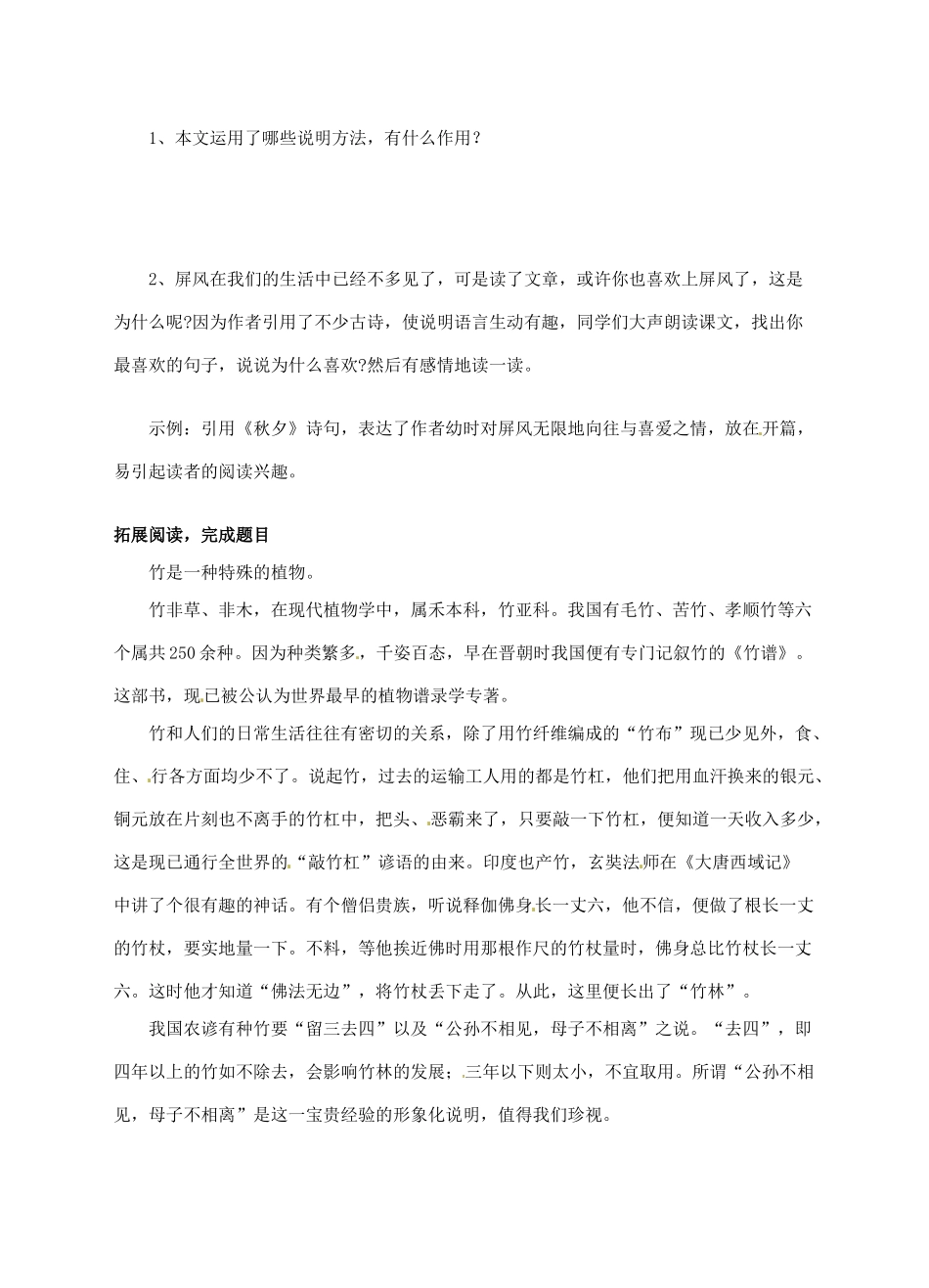 1、本文运用了哪些说明方法，有什么作用？

2、屏风在我们的生活中已经不多见了，可是读了文章，或许你也喜欢上屏风了，这是为什么呢?因为作者引用了不少古诗，使说明语言生动有趣，同学们大声朗读课文，找出你最喜欢的句子，说说为什么喜欢?然后有感情地读一读。

示例：引用《秋夕》诗句，表达了作者幼时对屏风无限地向往与喜爱之情，放在开篇，易引起读者的阅读兴趣。

拓展阅读，完成题目

竹是一种特殊的植物。

竹非草、非木，在现代植物学中，属禾本科，竹亚科。我国有毛竹、苦竹、孝顺竹等六个属共250余种。因为种类繁多，千姿百态，早在晋朝时我国便有专门记叙竹的《竹谱》。这部书，现已被公认为世界最早的植物谱录学专著。

竹和人们的日常生活往往有密切的关系，除了用竹纤维编成的“竹布”现已少见外，食、住、行各方面均少不了。说起竹，过去的运输工人用的都是竹杠，他们把用血汗换来的银元、铜元放在片刻也不离手的竹杠中，把头、恶霸来了，只要敲一下竹杠，便知道一天收入多少，这是现已通行全世界的“敲竹杠”谚语的由来。印度也产竹，玄奘法师在《大唐西域记》中讲了个很有趣的神话。有个僧侣贵族，听说释伽佛身长一丈六，他不信，便做了根长一丈的竹杖，要实地量一下。不料，等他挨近佛时用那根作尺的竹杖量时，佛身总比竹杖长一丈六。这时他才知道“佛法无边”，将竹杖丢下走了。从此，这里便长出了“竹林”。

我国农谚有种竹要“留三去四”以及“公孙不相见，母子不相离”之说。“去四”，即四年以上的竹如不除去，会影响竹林的发展；三年以下则太小，不宜取用。所谓“公孙不相见，母子不相离”是这一宝贵经验的形象化说明，值得我们珍视。